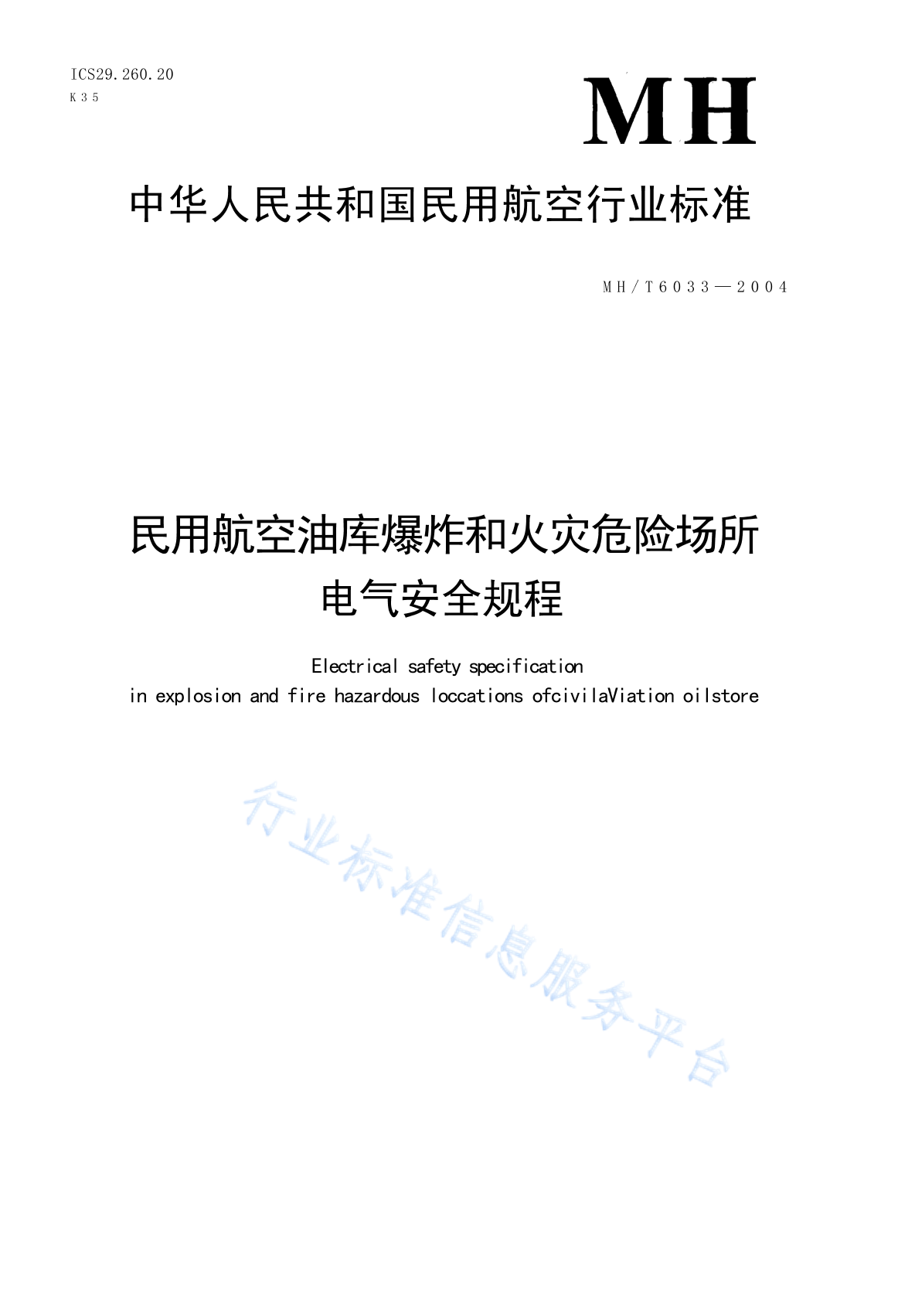 ICS29.260.20
K35

MH

中华人民共和国民用航空行业标准

MH/T6033—2004

民用航空油库爆炸和火灾危险场所
电气安全规程

Electrical safety specification
in explosion and fire hazardous loccations ofcivilaViation oilstore

行业标准信息服务平台